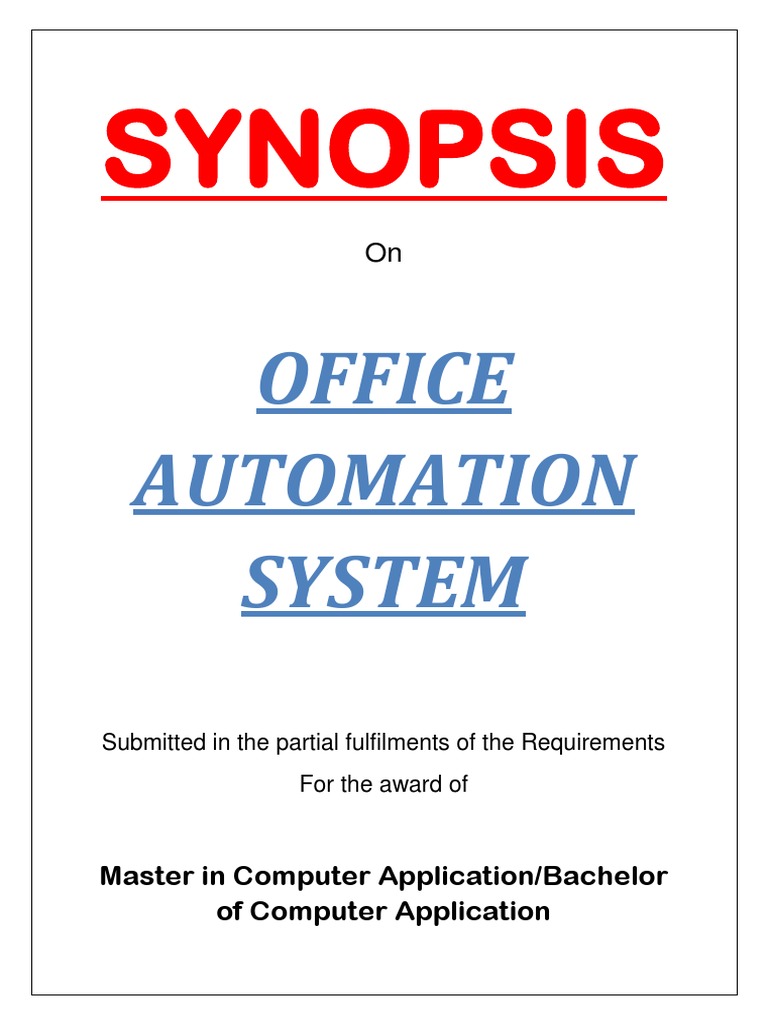 SYNOPSIS

On

OFFICE AUTOMATION SYSTEM

Submitted in the partial fulfilments of the Requirements

For the award of

Master in Computer Application/Bachelor of Computer Application